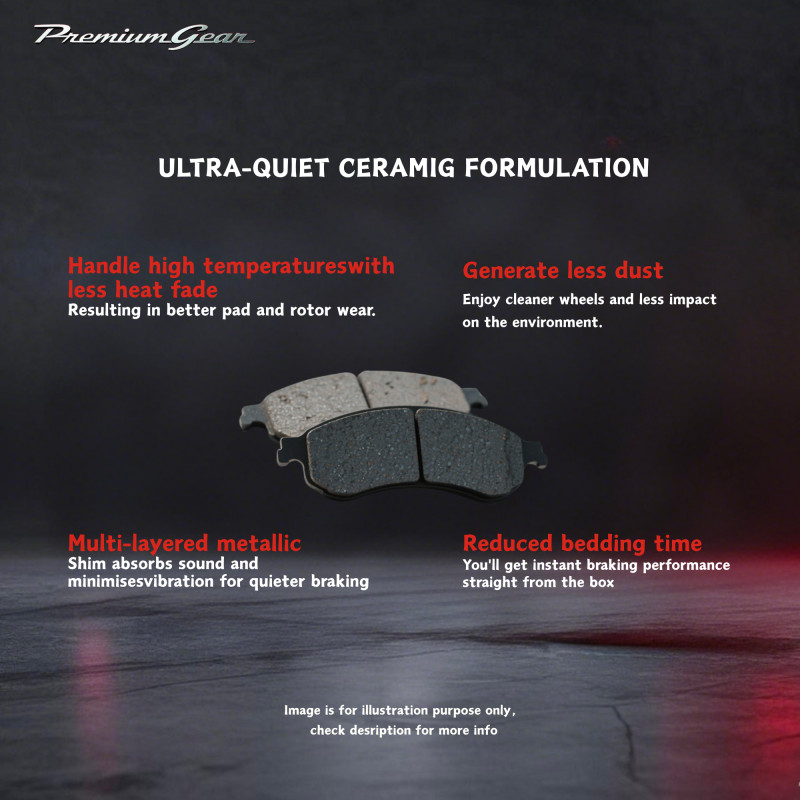 PremiumGear

ULTRA-QUIET CERAMIG FORMULATION

Handle high temperatureswith less heat fade
Resulting in better pad and rotor wear.

Generate less dust
Enjoy cleaner wheels and less impact on the environment.

Multi-layered metallic
Shim absorbs sound and minimisesvibration for quieter braking

Reduced bedding time
You'll get instant braking performance straight from the box

Image is for illustration purpose only, check desription for more info